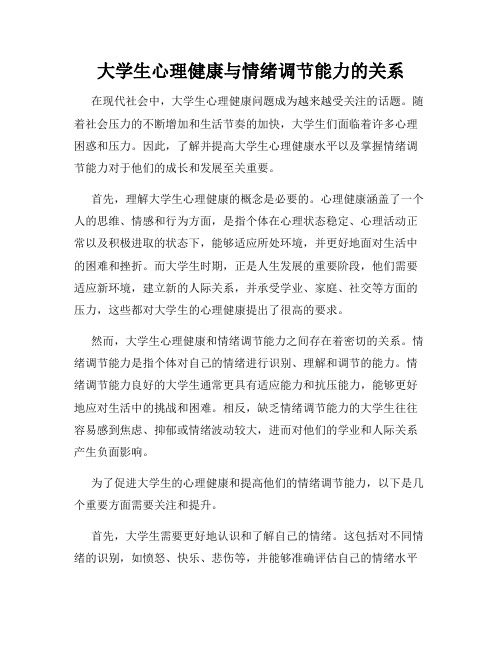 大学生心理健康与情绪调节能力的关系

在现代社会中，大学生心理健康问题成为越来越受关注的话题。随着社会压力的不断增加和生活节奏的加快，大学生们面临着许多心理困惑和压力。因此，了解并提高大学生心理健康水平以及掌握情绪调节能力对于他们的成长和发展至关重要。

首先，理解大学生心理健康的概念是必要的。心理健康涵盖了一个人的思维、情感和行为方面，是指个体在心理状态稳定、心理活动正常以及积极进取的状态下，能够适应所处环境，并更好地面对生活中的困难和挫折。而大学生时期，正是人生发展的重要阶段，他们需要适应新环境，建立新的人际关系，并承受学业、家庭、社交等方面的压力，这些都对大学生的心理健康提出了很高的要求。

然而，大学生心理健康和情绪调节能力之间存在着密切的关系。情绪调节能力是指个体对自己的情绪进行识别、理解和调节的能力。情绪调节能力良好的大学生通常更具有适应能力和抗压能力，能够更好地应对生活中的挑战和困难。相反，缺乏情绪调节能力的大学生往往容易感到焦虑、抑郁或情绪波动较大，进而对他们的学业和人际关系产生负面影响。

为了促进大学生的心理健康和提高他们的情绪调节能力，以下是几个重要方面需要关注和提升。

首先，大学生需要更好地认识和了解自己的情绪。这包括对不同情绪的识别，如愤怒、快乐、悲伤等，并能够准确评估自己的情绪水平